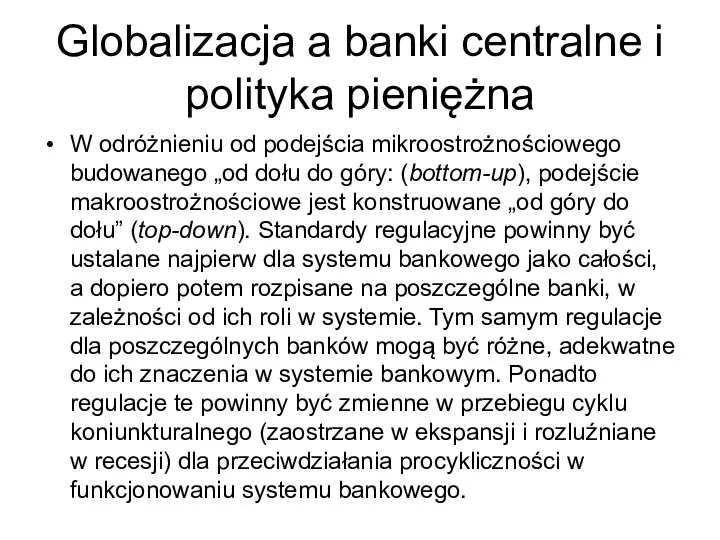 Globalizacja a banki centralne i polityka pieniężna

• W odróżnieniu od podejścia mikroostrożnościowego budowanego „od dołu do góry: (bottom-up), podejście makroostrożnościowe jest konstruowane „od góry do dołu” (top-down). Standardy regulacyjne powinny być ustalane najpierw dla systemu bankowego jako całości, a dopiero potem rozpisane na poszczególne banki, w zależności od ich roli w systemie. Tym samym regulacje dla poszczególnych banków mogą być różne, adekwatne do ich znaczenia w systemie bankowym. Ponadto regulacje te powinny być zmienne w przebiegu cyklu koniunkturalnego (zaostrzane w ekspansji i rozluźniane w recesji) dla przeciwdziałania procykliczności w funkcjonowaniu systemu bankowego.